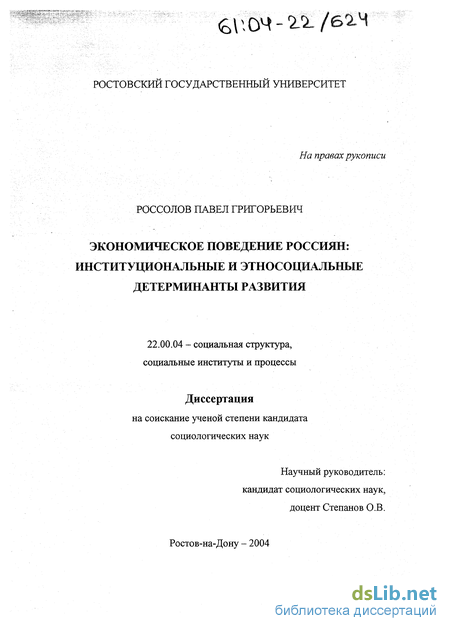 61:04-22/624

РОСТОВСКИЙ ГОСУДАРСТВЕННЫЙ УНИВЕРСИТЕТ

На правах рукописи

РОССОЛОВ ПАВЕЛ ГРИГОРЬЕВИЧ

ЭКОНОМИЧЕСКОЕ ПОВЕДЕНИЕ РОССИЯН: ИНСТИТУЦИОНАЛЬНЫЕ И ЭТНОСОЦИАЛЬНЫЕ ДЕТЕРМИНАНТЫ РАЗВИТИЯ

22.00.04 – социальная структура, социальные институты и процессы

Диссертация
на соискание ученой степени кандидата социологических наук

Научный руководитель:
кандидат социологических наук,
доцент Степанов О.В.

Ростов-на-Дону – 2004

dsLib.net
библиотека диссертаций